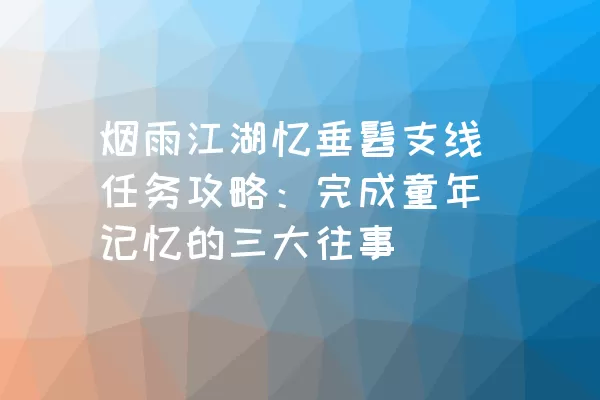 烟雨江湖忆垂髫支线任务攻略：完成童年记忆的三大往事